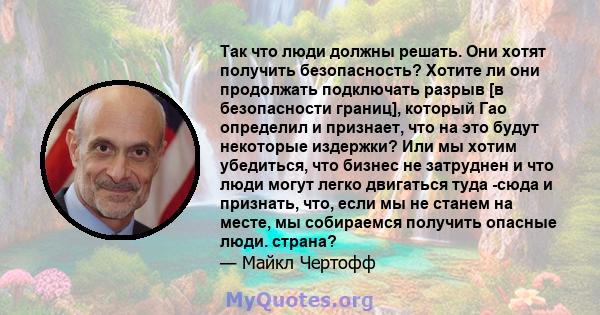 Так что люди должны решать. Они хотят получить безопасность? Хотите ли они продолжать подключать разрыв [в безопасности границ], который Гао определил и признает, что на это будут некоторые издержки? Или мы хотим убедиться, что бизнес не затруднен и что люди могут легко двигаться туда -сюда и признать, что, если мы не станем на месте, мы собираемся получить опасные люди. страна?
— Майкл Чертофф

MyQuotes.org